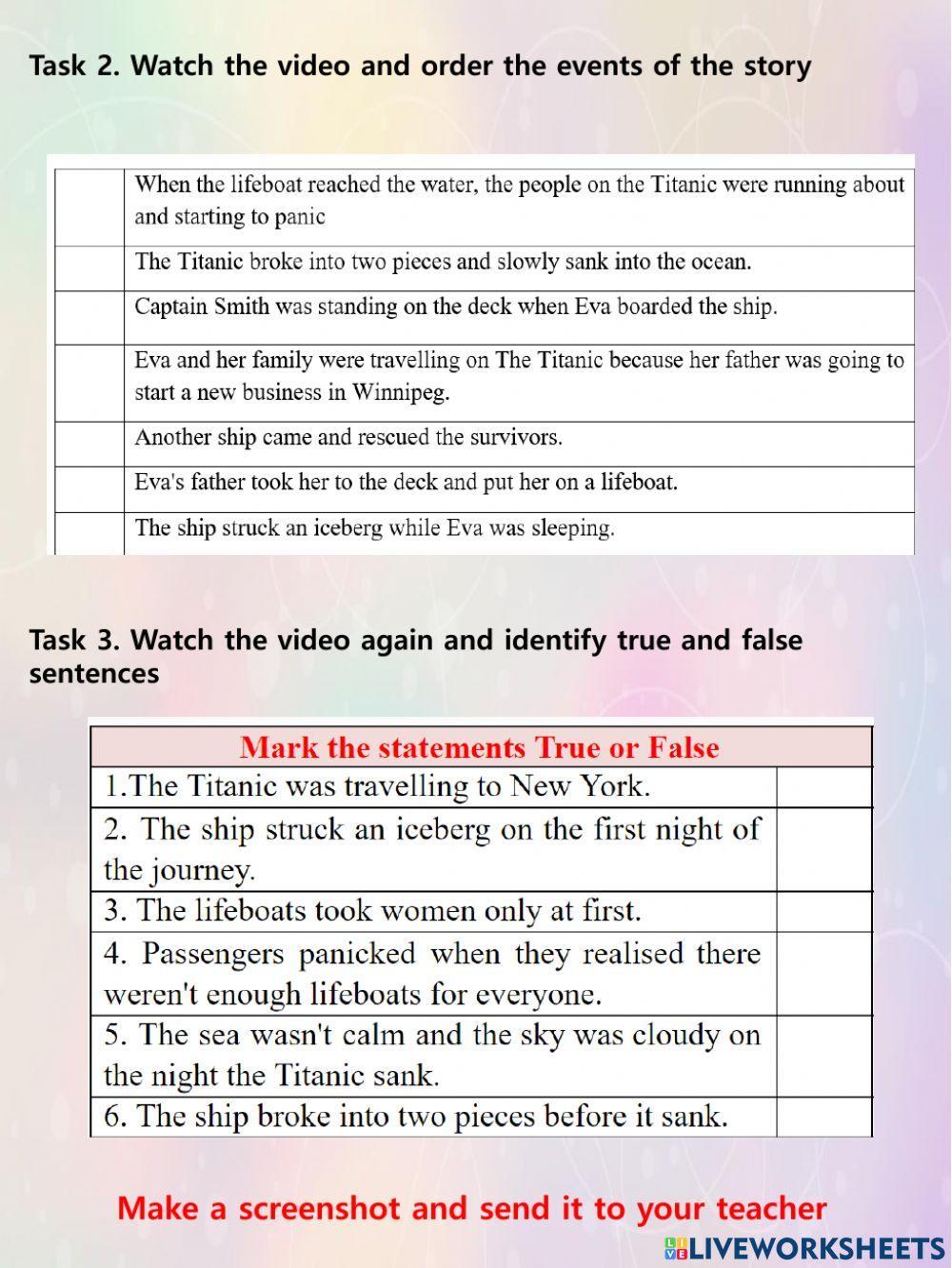 Task 2. Watch the video and order the events of the story

| | |
|---|---|
| | When the lifeboat reached the water, the people on the Titanic were running about and starting to panic |
| | The Titanic broke into two pieces and slowly sank into the ocean. |
| | Captain Smith was standing on the deck when Eva boarded the ship. |
| | Eva and her family were travelling on The Titanic because her father was going to start a new business in Winnipeg. |
| | Another ship came and rescued the survivors. |
| | Eva's father took her to the deck and put her on a lifeboat. |
| | The ship struck an iceberg while Eva was sleeping. |

Task 3. Watch the video again and identify true and false sentences

| Mark the statements True or False | |
|---|---|
| 1.The Titanic was travelling to New York. | |
| 2. The ship struck an iceberg on the first night of the journey. | |
| 3. The lifeboats took women only at first. | |
| 4. Passengers panicked when they realised there weren't enough lifeboats for everyone. | |
| 5. The sea wasn't calm and the sky was cloudy on the night the Titanic sank. | |
| 6. The ship broke into two pieces before it sank. | |

Make a screenshot and send it to your teacher

LIVEWORKSHEETS